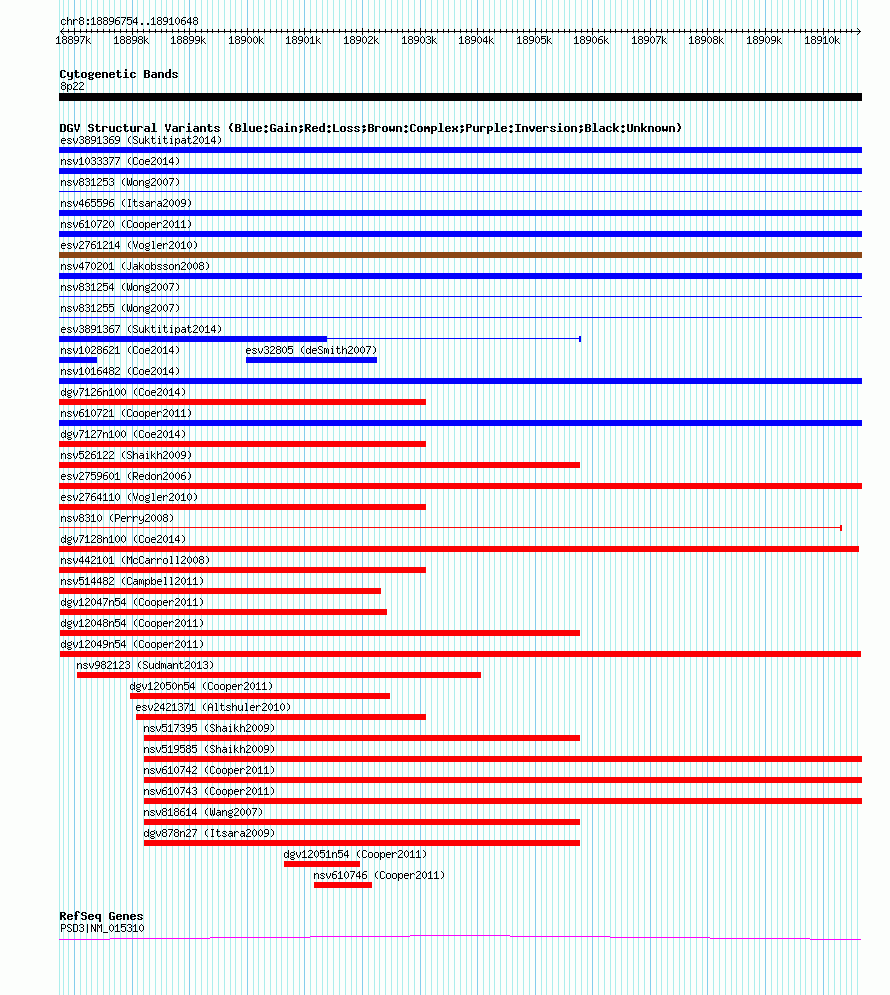 chr8:18896754..18910648

18897k 18898k 18899k 18900k 18901k 18902k 18903k 18904k 18905k 18906k 18907k 18908k 18909k 18910k

Cytogenetic Bands
8p22

DGV Structural Variants (Blue:Gain;Red:Loss;Brown:Complex;Purple:Inversion;Black:Unknown)
esv3891369 (Suktitipat2014)
nsv1033377 (Coe2014)
nsv831253 (Wong2007)
nsv465596 (Itsara2009)
nsv610720 (Cooper2011)
esv2761214 (Vogler2010)
nsv470201 (Jakobsson2008)
nsv831254 (Wong2007)
nsv831255 (Wong2007)
esv3891367 (Suktitipat2014)
nsv1028621 (Coe2014)
esv32805 (deSmith2007)
nsv1016482 (Coe2014)
dgv7126n100 (Coe2014)
nsv610721 (Cooper2011)
dgv7127n100 (Coe2014)
nsv526122 (Shaikh2009)
esv2759601 (Redon2006)
esv2764110 (Vogler2010)
nsv8310 (Perry2008)
dgv7128n100 (Coe2014)
nsv442101 (McCarroll2008)
nsv514482 (Campbell2011)
dgv12047n54 (Cooper2011)
dgv12048n54 (Cooper2011)
dgv12049n54 (Cooper2011)
nsv982123 (Sudmant2013)
dgv12050n54 (Cooper2011)
esv2421371 (Altshuler2010)
nsv517395 (Shaikh2009)
nsv519585 (Shaikh2009)
nsv610742 (Cooper2011)
nsv610743 (Cooper2011)
nsv818614 (Wang2007)
dgv878n27 (Itsara2009)
dgv12051n54 (Cooper2011)
nsv610746 (Cooper2011)

RefSeq Genes
PSD3|NM_015310